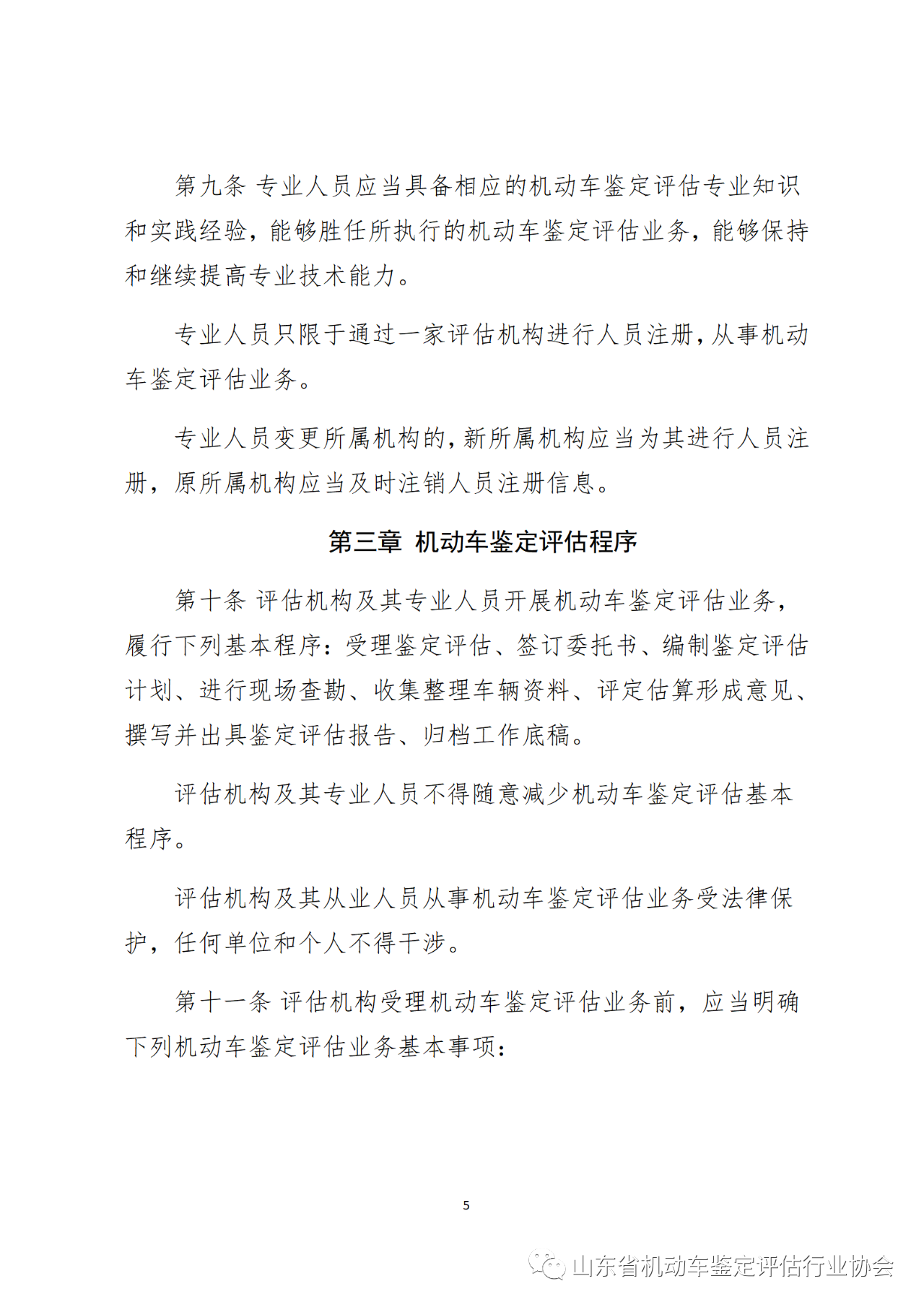 第九条 专业人员应当具备相应的机动车鉴定评估专业知识和实践经验，能够胜任所执行的机动车鉴定评估业务，能够保持和继续提高专业技术能力。

专业人员只限于通过一家评估机构进行人员注册，从事机动车鉴定评估业务。

专业人员变更所属机构的，新所属机构应当为其进行人员注册，原所属机构应当及时注销人员注册信息。

第三章 机动车鉴定评估程序

第十条 评估机构及其专业人员开展机动车鉴定评估业务，履行下列基本程序：受理鉴定评估、签订委托书、编制鉴定评估计划、进行现场查勘、收集整理车辆资料、评定估算形成意见、撰写并出具鉴定评估报告、归档工作底稿。

评估机构及其专业人员不得随意减少机动车鉴定评估基本程序。

评估机构及其从业人员从事机动车鉴定评估业务受法律保护，任何单位和个人不得干涉。

第十一条 评估机构受理机动车鉴定评估业务前，应当明确下列机动车鉴定评估业务基本事项：

5

山东省机动车鉴定评估行业协会